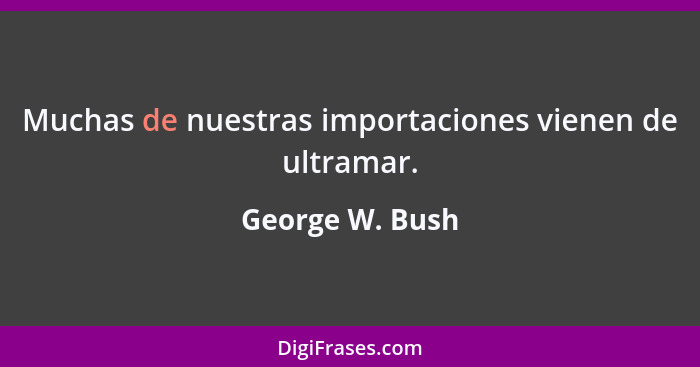 Muchas de nuestras importaciones vienen de ultramar.

George W. Bush

DigiFrases.com